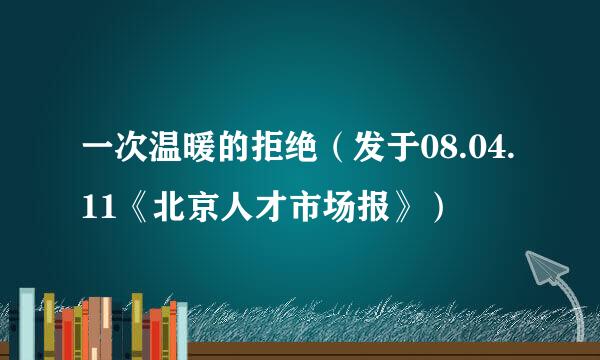 一次温暖的拒绝（发于08.04.11《北京人才市场报》）